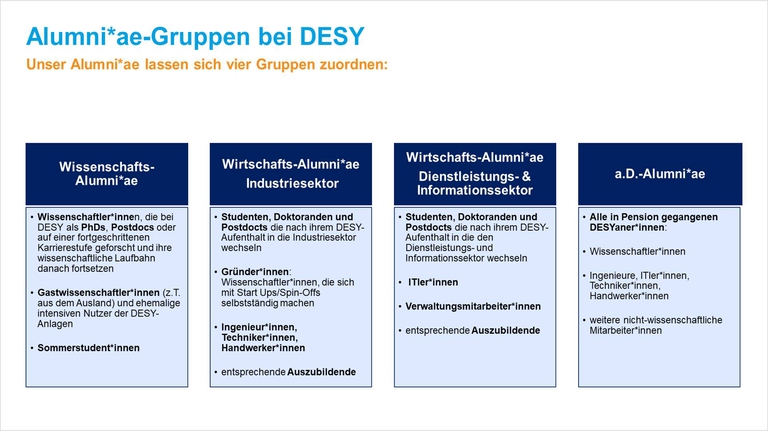 Alumni*ae-Gruppen bei DESY

Unser Alumni*ae lassen sich vier Gruppen zuordnen:

Wissenschafts-Alumni*ae

• Wissenschaftler*innen, die bei DESY als PhDs, Postdocs oder auf einer fortgeschrittenen Karrierestufe geforscht und ihre wissenschaftliche Laufbahn danach fortsetzen

• Gastwissenschaftler*innen (z.T. aus dem Ausland) und ehemalige intensiven Nutzer der DESY-Anlagen

• Sommerstudent*innen

Wirtschafts-Alumni*ae
Industriesektor

• Studenten, Doktoranden und Postdocts die nach ihrem DESY-Aufenthalt in die Industriesektor wechseln

• Gründer*innen: Wissenschaftler*innen, die sich mit Start Ups/Spin-Offs selbstständig machen

• Ingenieur*innen, Techniker*innen, Handwerker*innen

• entsprechende Auszubildende

Wirtschafts-Alumni*ae
Dienstleistungs- & Informationssektor

• Studenten, Doktoranden und Postdocts die nach ihrem DESY-Aufenthalt in die den Dienstleistungs- und Informationssektor wechseln

• ITler*innen

• Verwaltungsmitarbeiter*innen

• entsprechende Auszubildende

a.D.-Alumni*ae

• Alle in Pension gegangenen DESYaner*innen:

• Wissenschaftler*innen

• Ingenieure, ITler*innen, Techniker*innen, Handwerker*innen

• weitere nicht-wissenschaftliche Mitarbeiter*innen